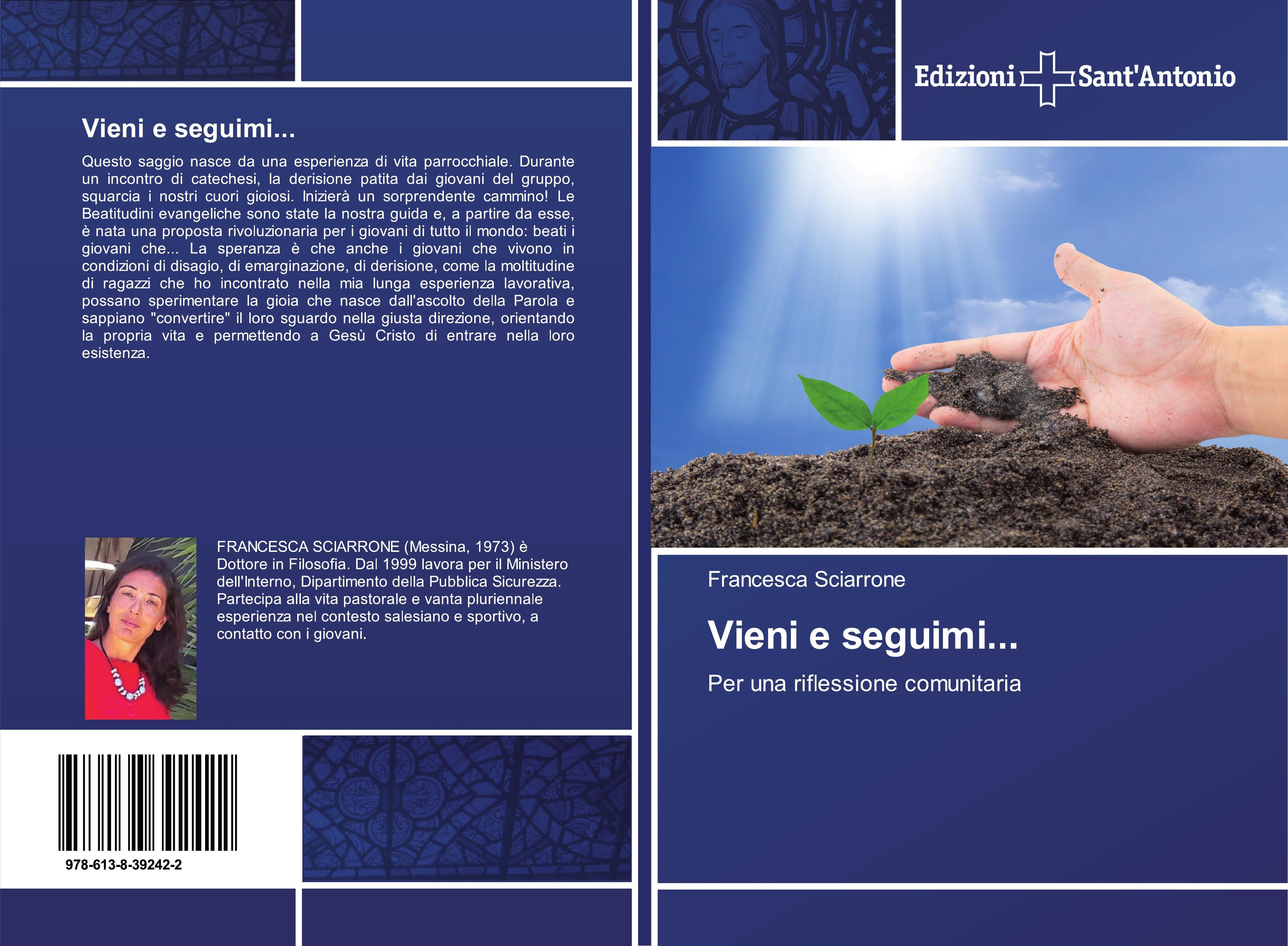 Vieni e seguimi...

Questo saggio nasce da una esperienza di vita parrocchiale. Durante un incontro di catechesi, la derisione patita dai giovani del gruppo, squarcia i nostri cuori gioiosi. Inizierà un sorprendente cammino! Le Beatitudini evangeliche sono state la nostra guida e, a partire da esse, è nata una proposta rivoluzionaria per i giovani di tutto il mondo: beati i giovani che... La speranza è che anche i giovani che vivono in condizioni di disagio, di emarginazione, di derisione, come la moltitudine di ragazzi che ho incontrato nella mia lunga esperienza lavorativa, possano sperimentare la gioia che nasce dall'ascolto della Parola e sappiano "convertire" il loro sguardo nella giusta direzione, orientando la propria vita e permettendo a Gesù Cristo di entrare nella loro esistenza.

FRANCESCA SCIARRONE (Messina, 1973) è Dottore in Filosofia. Dal 1999 lavora per il Ministero dell'Interno, Dipartimento della Pubblica Sicurezza. Partecipa alla vita pastorale e vanta pluriennale esperienza nel contesto salesiano e sportivo, a contatto con i giovani.

978-613-8-39242-2

Edizioni Sant'Antonio

Francesca Sciarrone

Vieni e seguimi...

Per una riflessione comunitaria